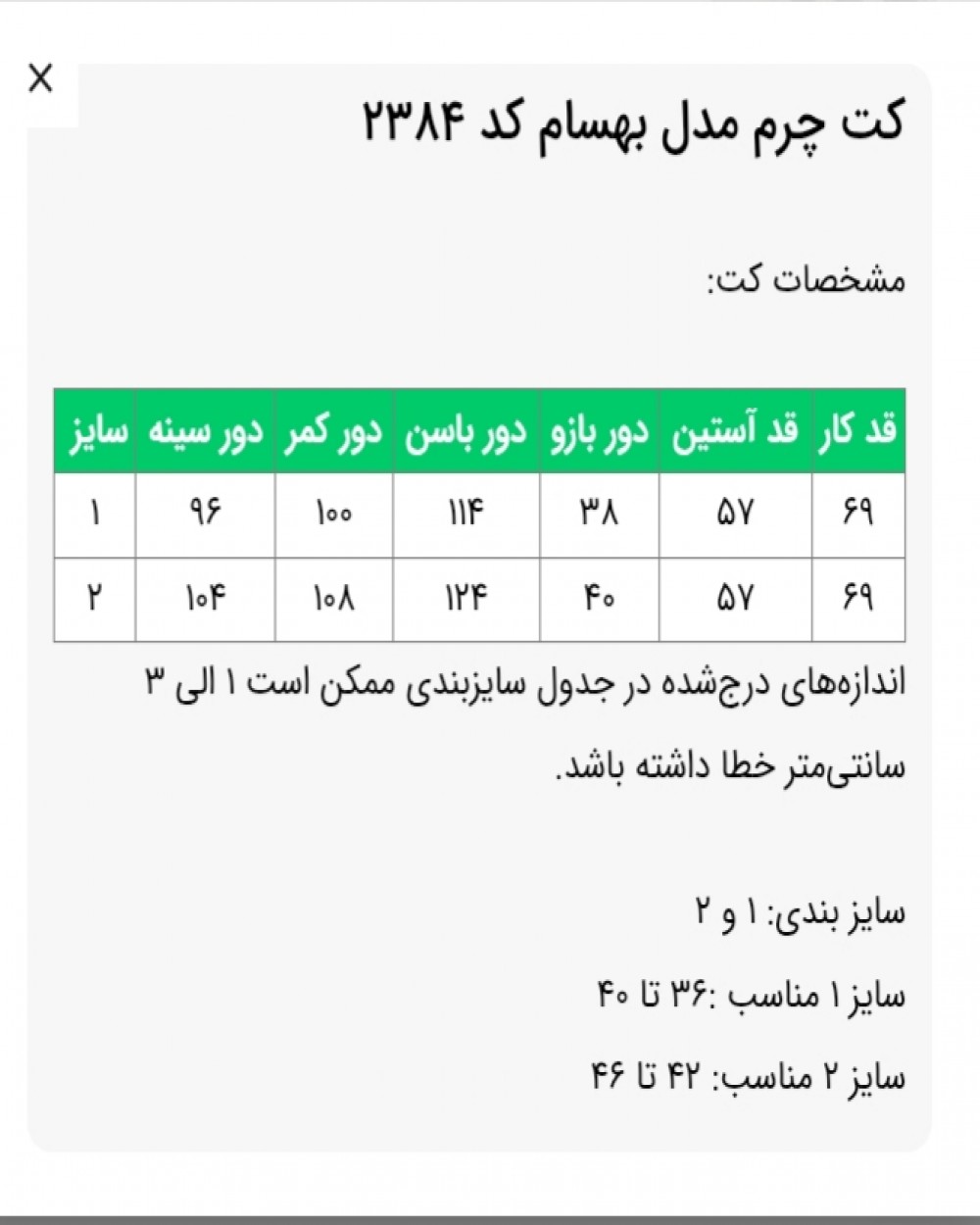 X

کت چرم مدل بهسام کد ۲۳۸۴

مشخصات کت:

| قد کار | قد آستین | دور بازو | دور باسن | دور کمر | دور سینه | سایز |
|---|---|---|---|---|---|---|
| ۶۹ | ۵۷ | ۳۸ | ۱۱۴ | ۱۰۰ | ۹۶ | ۱ |
| ۶۹ | ۵۷ | ۴۰ | ۱۲۴ | ۱۰۸ | ۱۰۴ | ۲ |

اندازه‌های درج‌شده در جدول سایزبندی ممکن است ۱ الی ۳ سانتی‌متر خطا داشته باشد.

سایز بندی: ۱ و ۲

سایز ۱ مناسب :۳۶ تا ۴۰

سایز ۲ مناسب: ۴۲ تا ۴۶